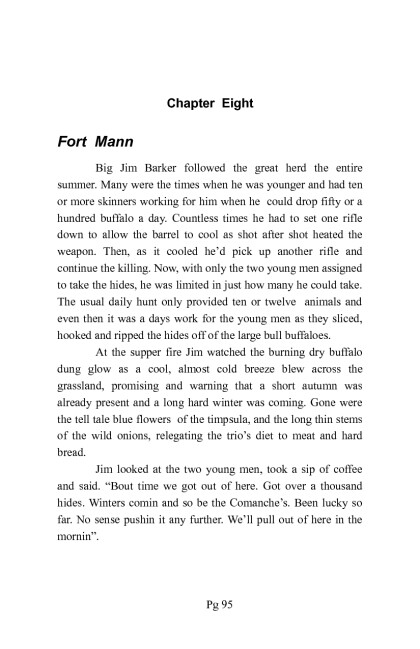 Chapter Eight

Fort Mann

Big Jim Barker followed the great herd the entire summer. Many were the times when he was younger and had ten or more skinners working for him when he could drop fifty or a hundred buffalo a day. Countless times he had to set one rifle down to allow the barrel to cool as shot after shot heated the weapon. Then, as it cooled he'd pick up another rifle and continue the killing. Now, with only the two young men assigned to take the hides, he was limited in just how many he could take. The usual daily hunt only provided ten or twelve animals and even then it was a days work for the young men as they sliced, hooked and ripped the hides off of the large bull buffaloes.

At the supper fire Jim watched the burning dry buffalo dung glow as a cool, almost cold breeze blew across the grassland, promising and warning that a short autumn was already present and a long hard winter was coming. Gone were the tell tale blue flowers of the timpsula, and the long thin stems of the wild onions, relegating the trio's diet to meat and hard bread.

Jim looked at the two young men, took a sip of coffee and said. "Bout time we got out of here. Got over a thousand hides. Winters comin and so be the Comanche's. Been lucky so far. No sense pushin it any further. We'll pull out of here in the mornin".

Pg 95